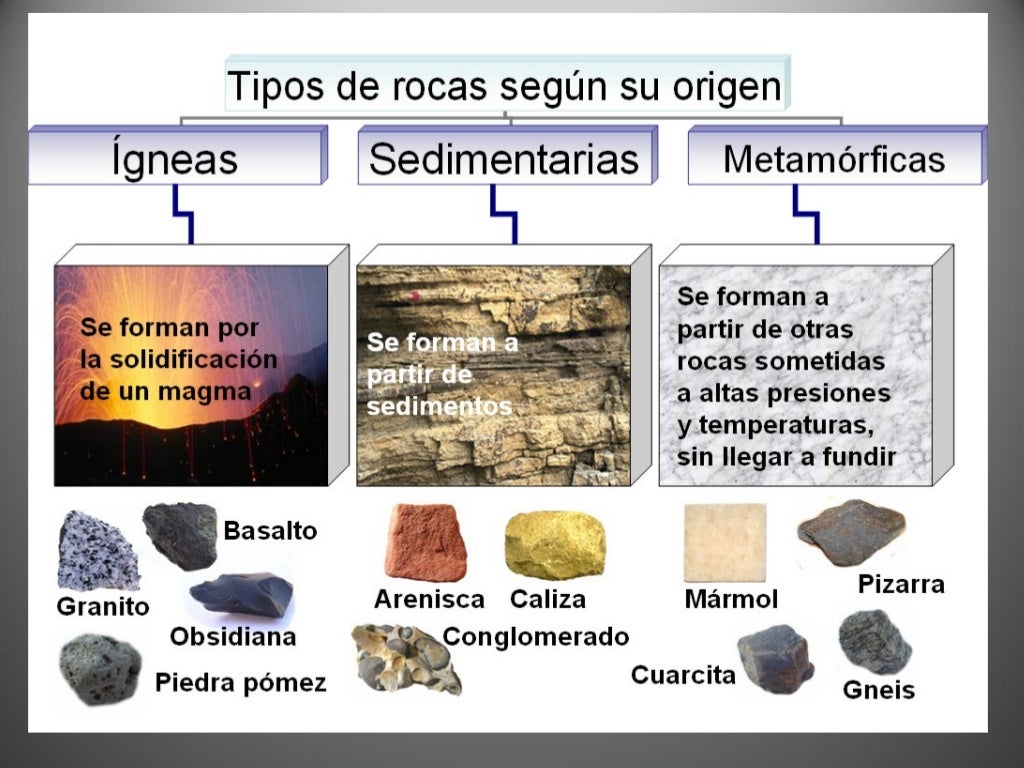 Tipos de rocas según su origen

Ígneas

Se forman por la solidificación de un magma

Basalto

Granito

Obsidiana

Piedra pómez

Sedimentarias

Se forman a partir de sedimentos

Arenisca

Caliza

Conglomerado

Metamórficas

Se forman a partir de otras rocas sometidas a altas presiones y temperaturas, sin llegar a fundir

Mármol

Pizarra

Cuarcita

Gneis